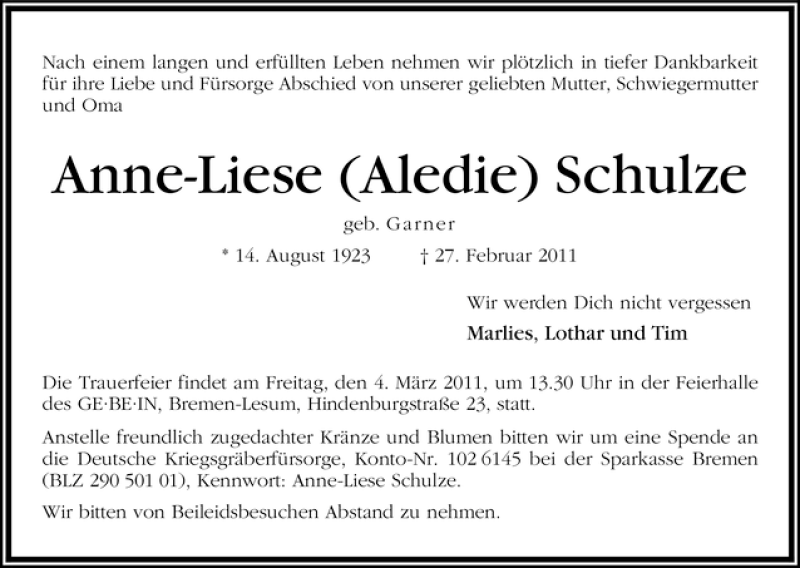 Nach einem langen und erfüllten Leben nehmen wir plötzlich in tiefer Dankbarkeit für ihre Liebe und Fürsorge Abschied von unserer geliebten Mutter, Schwiegermutter und Oma

Anne-Liese (Aledie) Schulze

geb. Garner

* 14. August 1923 † 27. Februar 2011

Wir werden Dich nicht vergessen

Marlies, Lothar und Tim

Die Trauerfeier findet am Freitag, den 4. März 2011, um 13.30 Uhr in der Feierhalle des GE·BE·IN, Bremen-Lesum, Hindenburgstraße 23, statt.

Anstelle freundlich zugedachter Kränze und Blumen bitten wir um eine Spende an die Deutsche Kriegsgräberfürsorge, Konto-Nr. 102 6145 bei der Sparkasse Bremen (BLZ 290 501 01), Kennwort: Anne-Liese Schulze.

Wir bitten von Beileidsbesuchen Abstand zu nehmen.